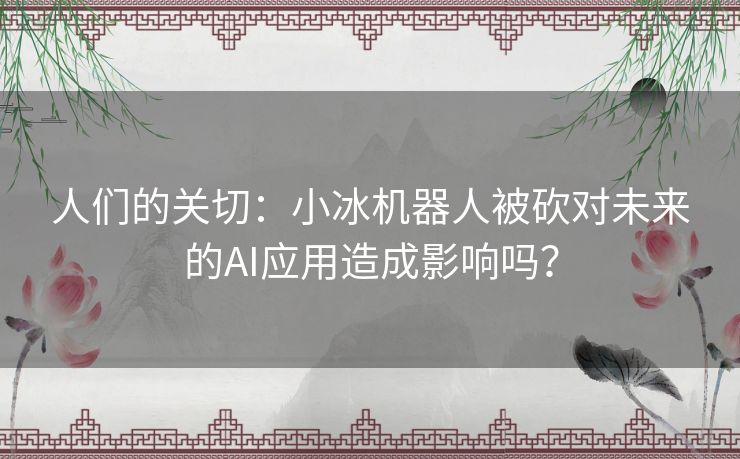 人们的关切：小冰机器人被砍对未来的AI应用造成影响吗？